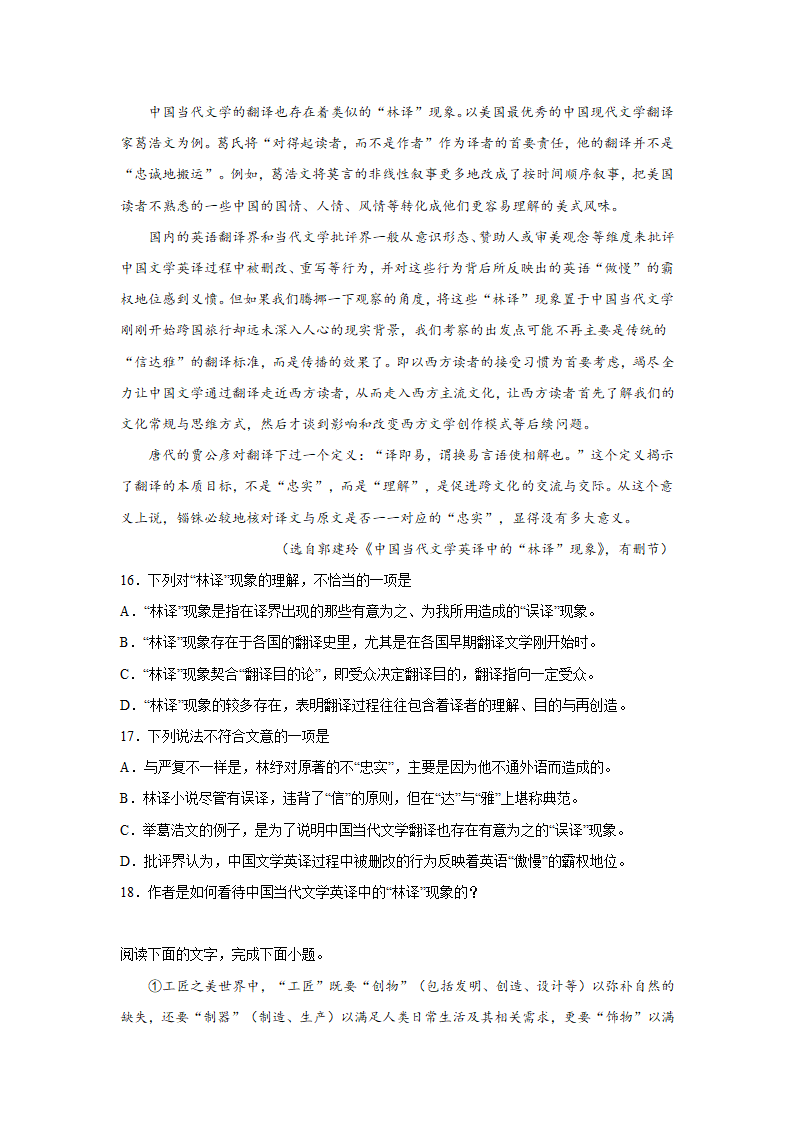 中国当代文学的翻译也存在着类似的“林译”现象。以美国最优秀的中国现代文学翻译家葛浩文为例。葛氏将“对得起读者，而不是作者”作为译者的首要责任，他的翻译并不是“忠诚地搬运”。例如，葛浩文将莫言的非线性叙事更多地改成了按时间顺序叙事，把美国读者不熟悉的一些中国的国情、人情、风情等转化成他们更容易理解的美式风味。

国内的英语翻译界和当代文学批评界一般从意识形态、赞助人或审美观念等维度来批评中国文学英译过程中被删改、重写等行为，并对这些行为背后所反映出的英语“傲慢”的霸权地位感到义愤。但如果我们腾挪一下观察的角度，将这些“林译”现象置于中国当代文学刚刚开始跨国旅行却远未深入人心的现实背景，我们考察的出发点可能不再主要是传统的“信达雅”的翻译标准，而是传播的效果了。即以西方读者的接受习惯为首要考虑，竭尽全力让中国文学通过翻译走近西方读者，从而走入西方主流文化，让西方读者首先了解我们的文化常规与思维方式，然后才谈到影响和改变西方文学创作模式等后续问题。

唐代的贾公彦对翻译下过一个定义：“译即易，谓换易言语使相解也。”这个定义揭示了翻译的本质目标，不是“忠实”，而是“理解”，是促进跨文化的交流与交际。从这个意义上说，锱铢必较地核对译文与原文是否一一对应的“忠实”，显得没有多大意义。

（选自郭建玲《中国当代文学英译中的“林译”现象》，有删节）

16．下列对“林译”现象的理解，不恰当的一项是

A．“林译”现象是指在译界出现的那些有意为之、为我所用造成的“误译”现象。

B．“林译”现象存在于各国的翻译史里，尤其是在各国早期翻译文学刚开始时。

C．“林译”现象契合“翻译目的论”，即受众决定翻译目的，翻译指向一定受众。

D．“林译”现象的较多存在，表明翻译过程往往包含着译者的理解、目的与再创造。

17．下列说法不符合文意的一项是

A．与严复不一样是，林纾对原著的不“忠实”，主要是因为他不通外语而造成的。

B．林译小说尽管有误译，违背了“信”的原则，但在“达”与“雅”上堪称典范。

C．举葛浩文的例子，是为了说明中国当代文学翻译也存在有意为之的“误译”现象。

D．批评界认为，中国文学英译过程中被删改的行为反映着英语“傲慢”的霸权地位。

18．作者是如何看待中国当代文学英译中的“林译”现象的？

阅读下面的文字，完成下面小题。

①工匠之美世界中，“工匠”既要“创物”（包括发明、创造、设计等）以弥补自然的缺失，还要“制器”（制造、生产）以满足人类日常生活及其相关需求，更要“饰物”以满